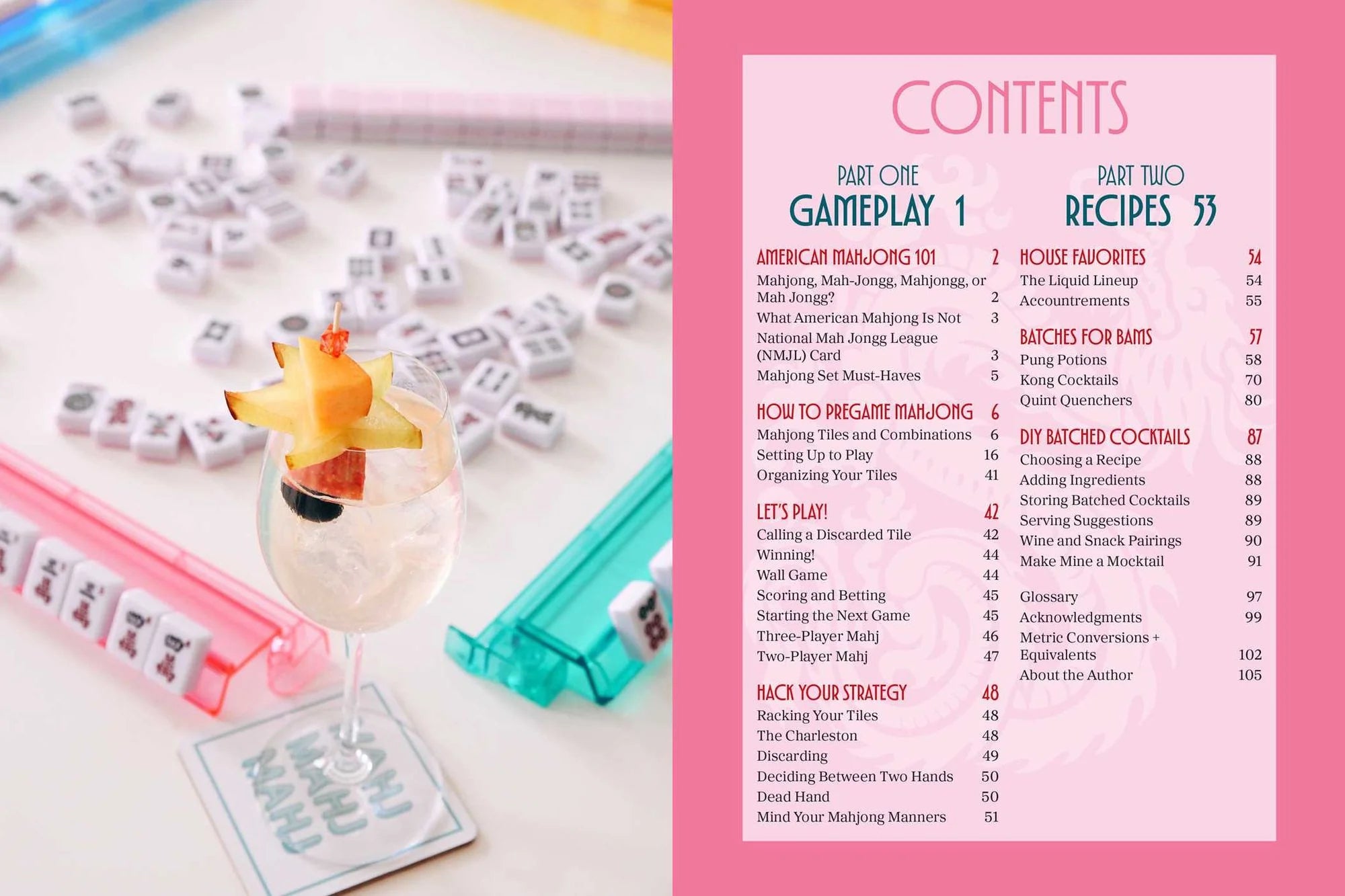 MAHJ
MAHJ
MAHJ

CONTENTS

PART ONE
GAMEPLAY 1

AMERICAN MAHJONG 101 2
Mahjong, Mah-Jongg, Mahjongg, or Mah Jongg? 2
What American Mahjong Is Not 3
National Mah Jongg League (NMJL) Card 3
Mahjong Set Must-Haves 5

HOW TO PREGAME MAHJONG 6
Mahjong Tiles and Combinations 6
Setting Up to Play 16
Organizing Your Tiles 41

LET'S PLAY! 42
Calling a Discarded Tile 42
Winning! 44
Wall Game 44
Scoring and Betting 45
Starting the Next Game 45
Three-Player Mahj 46
Two-Player Mahj 47

HACK YOUR STRATEGY 48
Racking Your Tiles 48
The Charleston 48
Discarding 49
Deciding Between Two Hands 50
Dead Hand 50
Mind Your Mahjong Manners 51

PART TWO
RECIPES 53

HOUSE FAVORITES 54
The Liquid Lineup 54
Accountrements 55

BATCHES FOR BAMS 57
Pung Potions 58
Kong Cocktails 70
Quint Quenchers 80

DIY BATCHED COCKTAILS 87
Choosing a Recipe 88
Adding Ingredients 88
Storing Batched Cocktails 89
Serving Suggestions 89
Wine and Snack Pairings 90
Make Mine a Mocktail 91

Glossary 97
Acknowledgments 99
Metric Conversions + Equivalents 102
About the Author 105